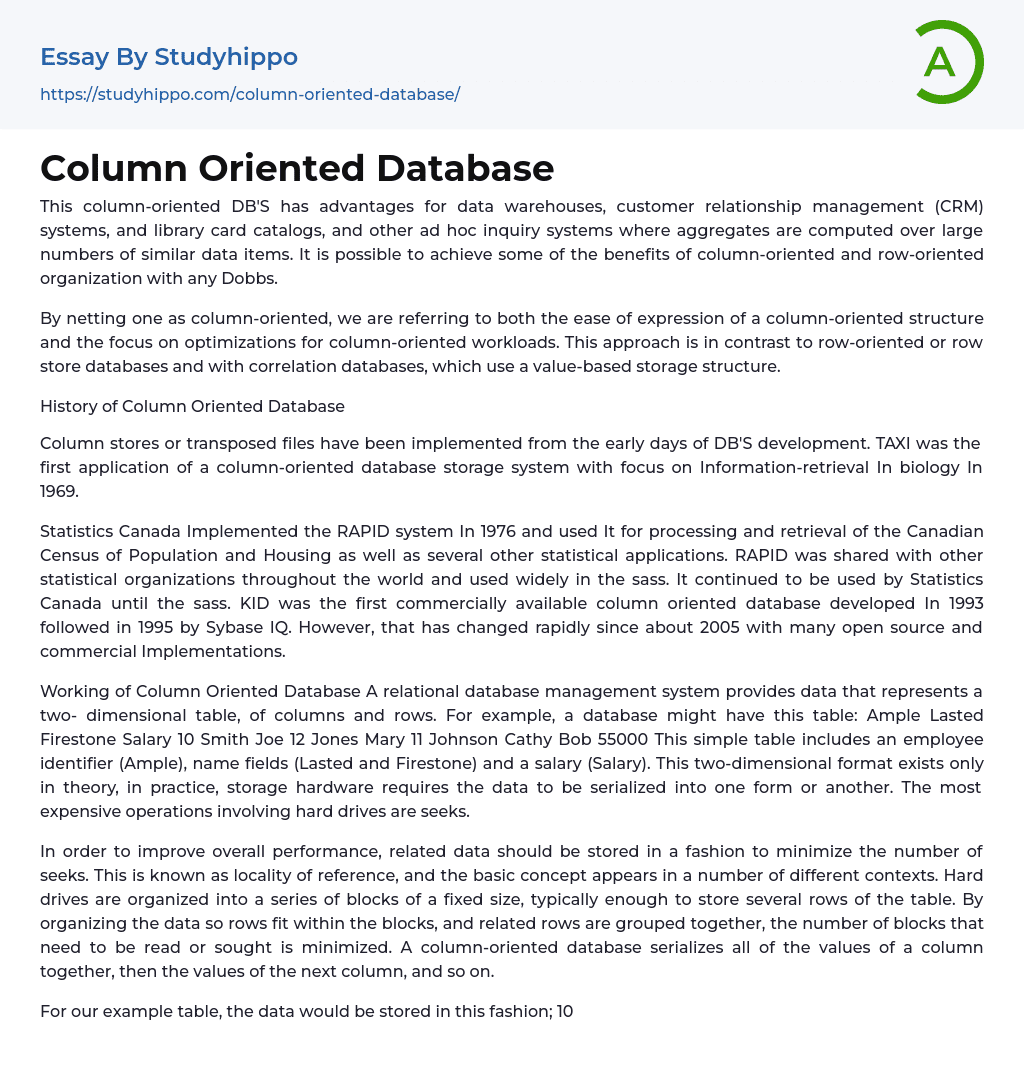 Essay By Studyhippo
https://studyhippo.com/column-oriented-database/

A

Column Oriented Database

This column-oriented DB'S has advantages for data warehouses, customer relationship management (CRM) systems, and library card catalogs, and other ad hoc inquiry systems where aggregates are computed over large numbers of similar data items. It is possible to achieve some of the benefits of column-oriented and row-oriented organization with any Dobbs.

By netting one as column-oriented, we are referring to both the ease of expression of a column-oriented structure and the focus on optimizations for column-oriented workloads. This approach is in contrast to row-oriented or row store databases and with correlation databases, which use a value-based storage structure.

History of Column Oriented Database

Column stores or transposed files have been implemented from the early days of DB'S development. TAXI was the first application of a column-oriented database storage system with focus on Information-retrieval In biology In 1969.

Statistics Canada Implemented the RAPID system In 1976 and used It for processing and retrieval of the Canadian Census of Population and Housing as well as several other statistical applications. RAPID was shared with other statistical organizations throughout the world and used widely in the sass. It continued to be used by Statistics Canada until the sass. KID was the first commercially available column oriented database developed In 1993 followed in 1995 by Sybase IQ. However, that has changed rapidly since about 2005 with many open source and commercial Implementations.

Working of Column Oriented Database A relational database management system provides data that represents a two- dimensional table, of columns and rows. For example, a database might have this table: Ample Lasted Firestone Salary 10 Smith Joe 12 Jones Mary 11 Johnson Cathy Bob 55000 This simple table includes an employee identifier (Ample), name fields (Lasted and Firestone) and a salary (Salary). This two-dimensional format exists only in theory, in practice, storage hardware requires the data to be serialized into one form or another. The most expensive operations involving hard drives are seeks.

In order to improve overall performance, related data should be stored in a fashion to minimize the number of seeks. This is known as locality of reference, and the basic concept appears in a number of different contexts. Hard drives are organized into a series of blocks of a fixed size, typically enough to store several rows of the table. By organizing the data so rows fit within the blocks, and related rows are grouped together, the number of blocks that need to be read or sought is minimized. A column-oriented database serializes all of the values of a column together, then the values of the next column, and so on.

For our example table, the data would be stored in this fashion; 10